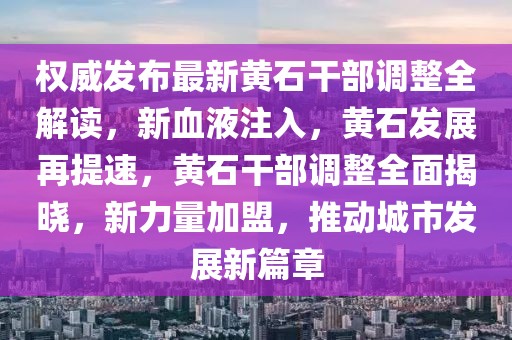 权威发布最新黄石干部调整全解读，新血液注入，黄石发展再提速，黄石干部调整全面揭晓，新力量加盟，推动城市发展新篇章